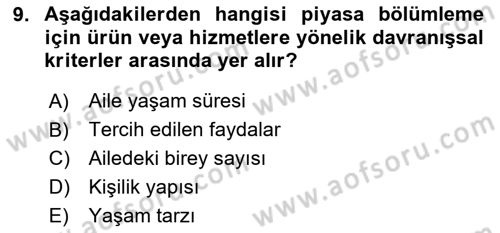 9. Aşağıdakilerden hangisi piyasa bölümleme için ürün veya hizmetlere yönelik davranışsal kriterler arasında yer alır?

A) Aile yaşam süresi
B) Tercih edilen faydalar
C) Ailedeki birey sayısı
D) Kişilik yapısı
E) Yaşam tarzı

www.aofsoru.com
www.aofsoru.com
www.aofsoru.com
www.aofsoru.com